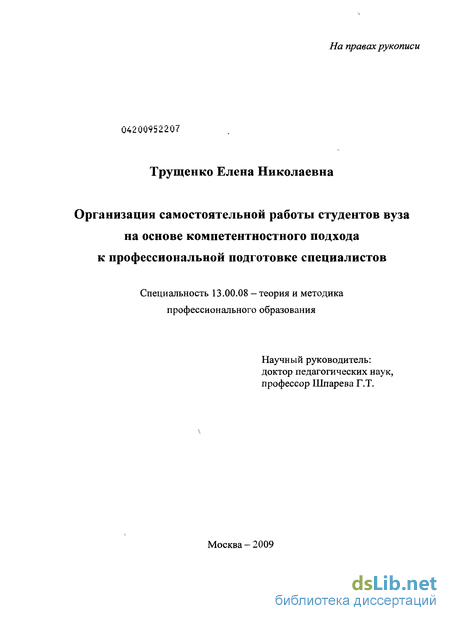 На правах рукописи

04200952207

Трущенко Елена Николаевна

Организация самостоятельной работы студентов вуза на основе компетентностного подхода к профессиональной подготовке специалистов

Специальность 13.00.08 – теория и методика профессионального образования

Научный руководитель:
доктор педагогических наук,
профессор Шпарева Г.Т.

Москва – 2009

dsLib.net
библиотека диссертаций